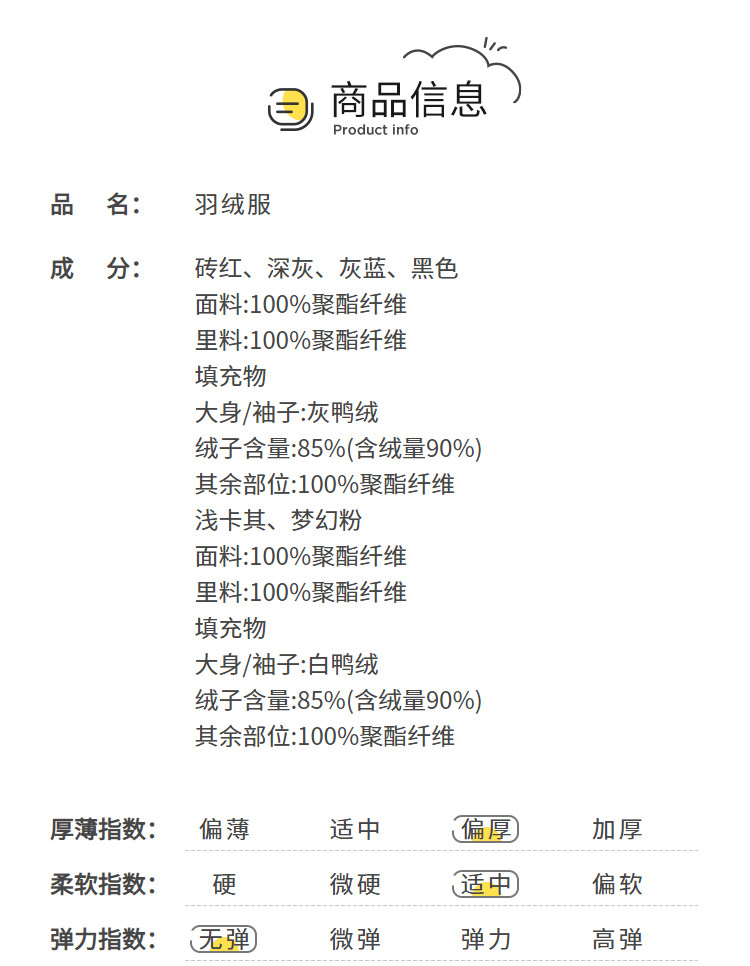 商品信息
Product info

品 名: 羽绒服

成 分: 砖红、深灰、灰蓝、黑色
面料:100%聚酯纤维
里料:100%聚酯纤维
填充物
大身/袖子:灰鸭绒
绒子含量:85%(含绒量90%)
其余部位:100%聚酯纤维
浅卡其、梦幻粉
面料:100%聚酯纤维
里料:100%聚酯纤维
填充物
大身/袖子:白鸭绒
绒子含量:85%(含绒量90%)
其余部位:100%聚酯纤维

厚薄指数: 偏薄 适中 偏厚 加厚

柔软指数: 硬 微硬 适中 偏软

弹力指数: 无弹 微弹 弹力 高弹